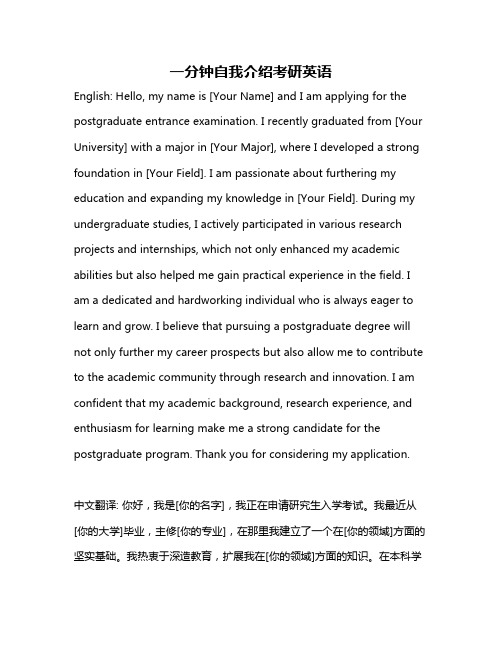 一分钟自我介绍考研英语

English: Hello, my name is [Your Name] and I am applying for the postgraduate entrance examination. I recently graduated from [Your University] with a major in [Your Major], where I developed a strong foundation in [Your Field]. I am passionate about furthering my education and expanding my knowledge in [Your Field]. During my undergraduate studies, I actively participated in various research projects and internships, which not only enhanced my academic abilities but also helped me gain practical experience in the field. I am a dedicated and hardworking individual who is always eager to learn and grow. I believe that pursuing a postgraduate degree will not only further my career prospects but also allow me to contribute to the academic community through research and innovation. I am confident that my academic background, research experience, and enthusiasm for learning make me a strong candidate for the postgraduate program. Thank you for considering my application.

中文翻译: 你好，我是[你的名字]，我正在申请研究生入学考试。我最近从[你的大学]毕业，主修[你的专业]，在那里我建立了一个在[你的领域]方面的坚实基础。我热衷于深造教育，扩展我在[你的领域]方面的知识。在本科学